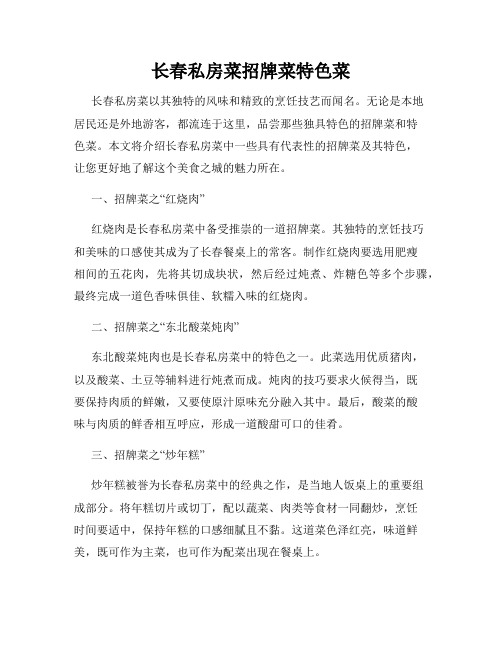 长春私房菜招牌菜特色菜

长春私房菜以其独特的风味和精致的烹饪技艺而闻名。无论是本地居民还是外地游客，都流连于这里，品尝那些独具特色的招牌菜和特色菜。本文将介绍长春私房菜中一些具有代表性的招牌菜及其特色，让您更好地了解这个美食之城的魅力所在。

一、招牌菜之“红烧肉”

红烧肉是长春私房菜中备受推崇的一道招牌菜。其独特的烹饪技巧和美味的口感使其成为了长春餐桌上的常客。制作红烧肉要选用肥瘦相间的五花肉，先将其切成块状，然后经过炖煮、炸糖色等多个步骤，最终完成一道色香味俱佳、软糯入味的红烧肉。

二、招牌菜之“东北酸菜炖肉”

东北酸菜炖肉也是长春私房菜中的特色之一。此菜选用优质猪肉，以及酸菜、土豆等辅料进行炖煮而成。炖肉的技巧要求火候得当，既要保持肉质的鲜嫩，又要使原汁原味充分融入其中。最后，酸菜的酸味与肉质的鲜香相互呼应，形成一道酸甜可口的佳肴。

三、招牌菜之“炒年糕”

炒年糕被誉为长春私房菜中的经典之作，是当地人饭桌上的重要组成部分。将年糕切片或切丁，配以蔬菜、肉类等食材一同翻炒，烹饪时间要适中，保持年糕的口感细腻且不黏。这道菜色泽红亮，味道鲜美，既可作为主菜，也可作为配菜出现在餐桌上。